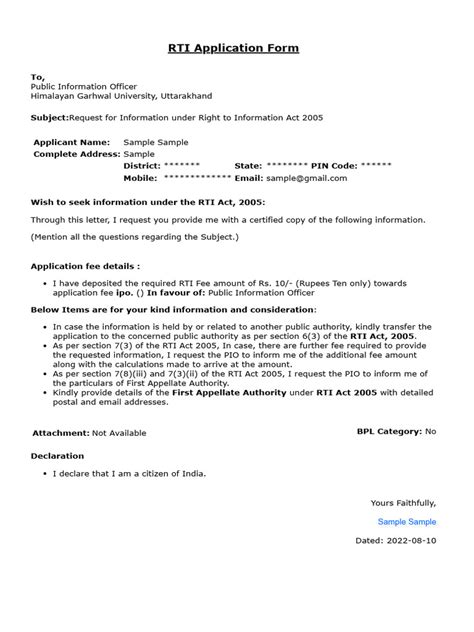 RTI Application Form

To,
Public Information Officer
Himalayan Garhwal University, Uttarakhand

Subject:Request for Information under Right to Information Act 2005

Applicant Name: Sample Sample
Complete Address: Sample
District: ******* State: ******** PIN Code: ******
Mobile: ************* Email: sample@gmail.com

Wish to seek information under the RTI Act, 2005:

Through this letter, I request you provide me with a certified copy of the following information.

(Mention all the questions regarding the Subject.)

Application fee details :

• I have deposited the required RTI Fee amount of Rs. 10/- (Rupees Ten only) towards application fee ipo. () In favour of: Public Information Officer

Below Items are for your kind information and consideration:

• In case the information is held by or related to another public authority, kindly transfer the application to the concerned public authority as per section 6(3) of the RTI Act, 2005.
• As per section 7(3) of the RTI Act 2005, In case, there are further fee required to provide the requested information, I request the PIO to inform me of the additional fee amount along with the calculations made to arrive at the amount.
• As per section 7(8)(iii) and 7(3)(ii) of the RTI Act 2005, I request the PIO to inform me of the particulars of First Appellate Authority.
• Kindly provide details of the First Appellate Authority under RTI Act 2005 with detailed postal and email addresses.

Attachment: Not Available

BPL Category: No

Declaration

• I declare that I am a citizen of India.

Yours Faithfully,

Sample Sample

Dated: 2022-08-10